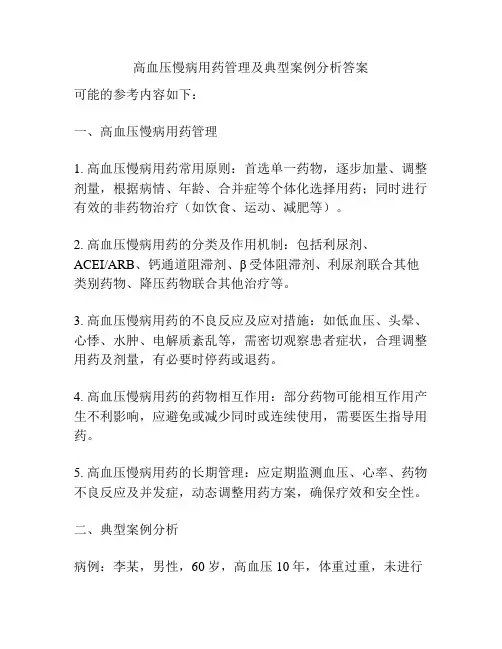 高血压慢病用药管理及典型案例分析答案

可能的参考内容如下：

一、高血压慢病用药管理

1. 高血压慢病用药常用原则：首选单一药物，逐步加量、调整剂量，根据病情、年龄、合并症等个体化选择用药；同时进行有效的非药物治疗（如饮食、运动、减肥等）。

2. 高血压慢病用药的分类及作用机制：包括利尿剂、ACEI/ARB、钙通道阻滞剂、β受体阻滞剂、利尿剂联合其他类别药物、降压药物联合其他治疗等。

3. 高血压慢病用药的不良反应及应对措施：如低血压、头晕、心悸、水肿、电解质紊乱等，需密切观察患者症状，合理调整用药及剂量，有必要时停药或退药。

4. 高血压慢病用药的药物相互作用：部分药物可能相互作用产生不利影响，应避免或减少同时或连续使用，需要医生指导用药。

5. 高血压慢病用药的长期管理：应定期监测血压、心率、药物不良反应及并发症，动态调整用药方案，确保疗效和安全性。

二、典型案例分析

病例：李某，男性，60 岁，高血压 10 年，体重过重，未进行